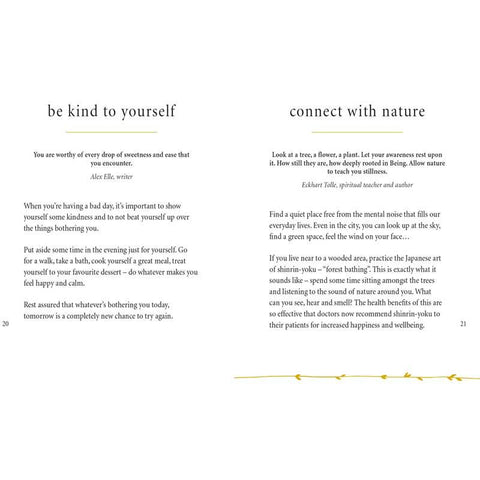 be kind to yourself

You are worthy of every drop of sweetness and ease that you encounter.

Alex Elle, writer

When you're having a bad day, it's important to show yourself some kindness and to not beat yourself up over the things bothering you.

Put aside some time in the evening just for yourself. Go for a walk, take a bath, cook yourself a great meal, treat yourself to your favourite dessert – do whatever makes you feel happy and calm.

Rest assured that whatever's bothering you today, tomorrow is a completely new chance to try again.

20

connect with nature

Look at a tree, a flower, a plant. Let your awareness rest upon it. How still they are, how deeply rooted in Being. Allow nature to teach you stillness.

Eckhart Tolle, spiritual teacher and author

Find a quiet place free from the mental noise that fills our everyday lives. Even in the city, you can look up at the sky, find a green space, feel the wind on your face…

If you live near to a wooded area, practice the Japanese art of shinrin-yoku – "forest bathing". This is exactly what it sounds like – spend some time sitting amongst the trees and listening to the sound of nature around you. What can you see, hear and smell? The health benefits of this are so effective that doctors now recommend shinrin-yoku to their patients for increased happiness and wellbeing.

21